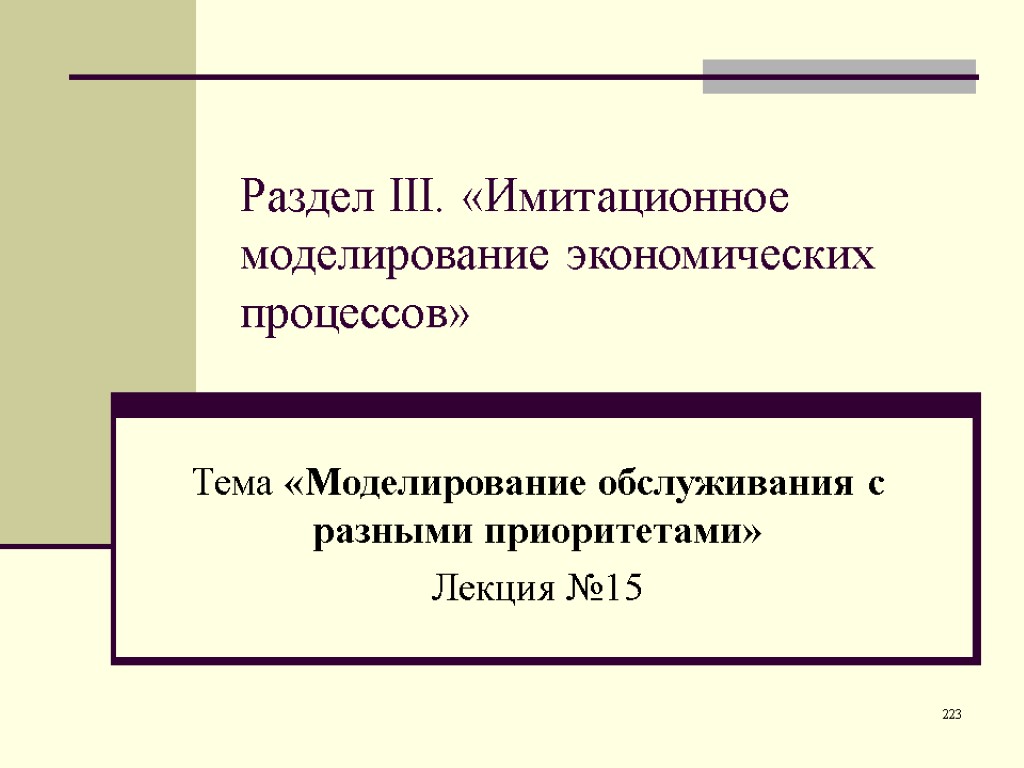 Раздел III. «Имитационное моделирование экономических процессов»

Тема «Моделирование обслуживания с разными приоритетами»

Лекция №15

223